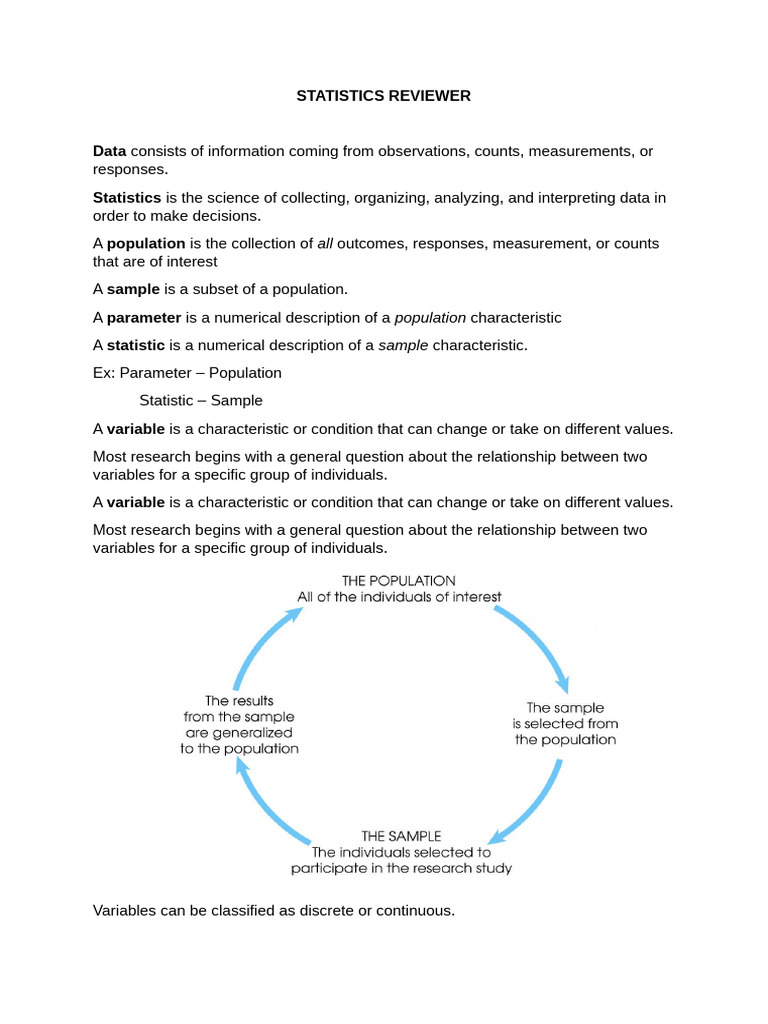 STATISTICS REVIEWER

Data consists of information coming from observations, counts, measurements, or responses.

Statistics is the science of collecting, organizing, analyzing, and interpreting data in order to make decisions.

A population is the collection of all outcomes, responses, measurement, or counts that are of interest

A sample is a subset of a population.

A parameter is a numerical description of a population characteristic

A statistic is a numerical description of a sample characteristic.

Ex: Parameter – Population

Statistic – Sample

A variable is a characteristic or condition that can change or take on different values.

Most research begins with a general question about the relationship between two variables for a specific group of individuals.

A variable is a characteristic or condition that can change or take on different values.

Most research begins with a general question about the relationship between two variables for a specific group of individuals.

THE POPULATION
All of the individuals of interest

The sample is selected from the population

THE SAMPLE
The individuals selected to participate in the research study

The results from the sample are generalized to the population

Variables can be classified as discrete or continuous.